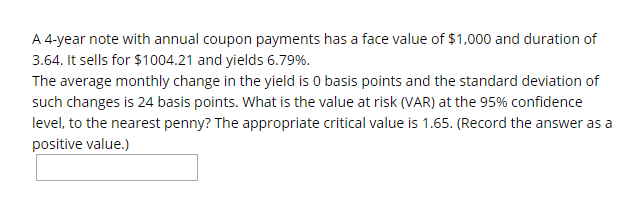 A 4-year note with annual coupon payments has a face value of \$1,000 and duration of 3.64. It sells for \$1004.21 and yields 6.79%.
The average monthly change in the yield is 0 basis points and the standard deviation of such changes is 24 basis points. What is the value at risk (VAR) at the 95% confidence level, to the nearest penny? The appropriate critical value is 1.65. (Record the answer as a positive value.)